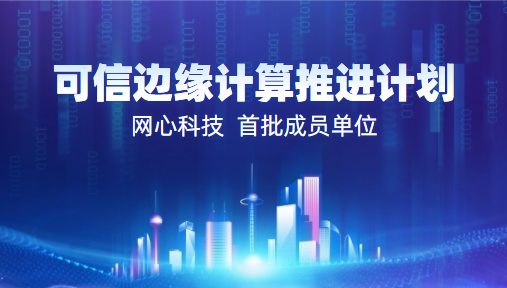 可信边缘计算推进计划

网心科技 首批成员单位